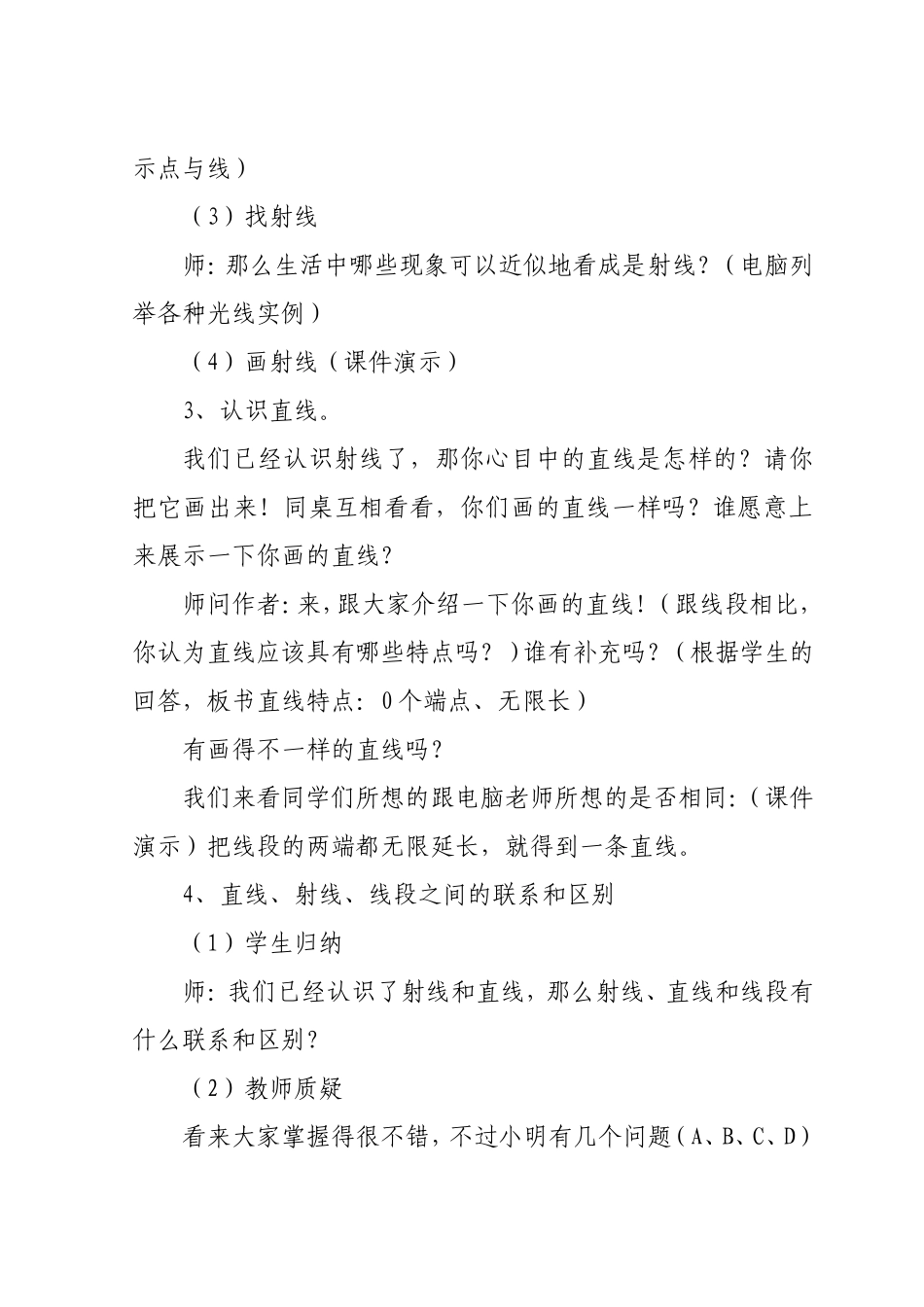 示点与线）

（3）找射线

师：那么生活中哪些现象可以近似地看成是射线？（电脑列举各种光线实例）

（4）画射线（课件演示）

3、认识直线。

我们已经认识射线了，那你心目中的直线是怎样的？请你把它画出来！同桌互相看看，你们画的直线一样吗？谁愿意上来展示一下你画的直线？

师问作者：来，跟大家介绍一下你画的直线！（跟线段相比，你认为直线应该具有哪些特点吗？）谁有补充吗？（根据学生的回答，板书直线特点：0个端点、无限长）

有画得不一样的直线吗？

我们来看同学们所想的跟电脑老师所想的是否相同：（课件演示）把线段的两端都无限延长，就得到一条直线。

4、直线、射线、线段之间的联系和区别

（1）学生归纳

师：我们已经认识了射线和直线，那么射线、直线和线段有什么联系和区别？

（2）教师质疑

看来大家掌握得很不错，不过小明有几个问题（A、B、C、D）